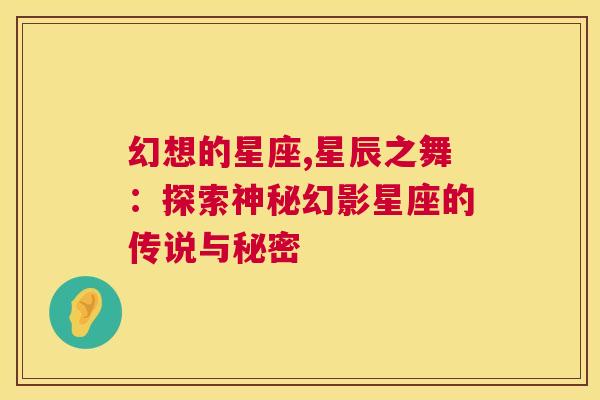 幻想的星座,星辰之舞：探索神秘幻影星座的传说与秘密